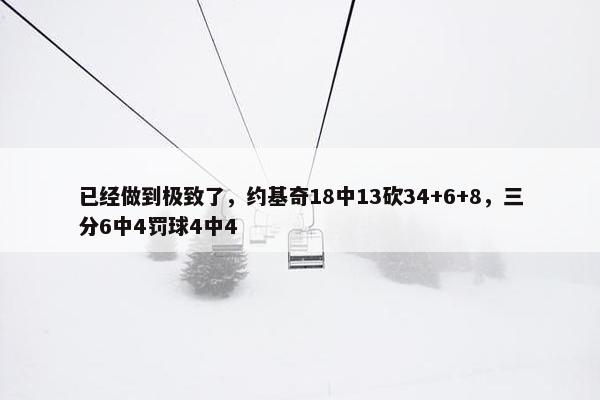 已经做到极致了，约基奇18中13砍34+6+8，三分6中4罚球4中4